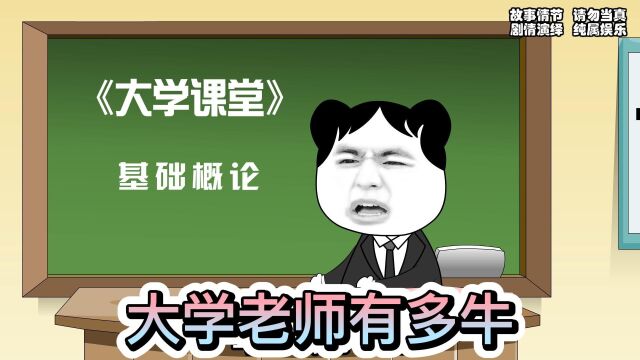 故事情节 请勿当真
剧情演绎 纯属娱乐

《大学课堂》

基础概论

大学老师有多牛